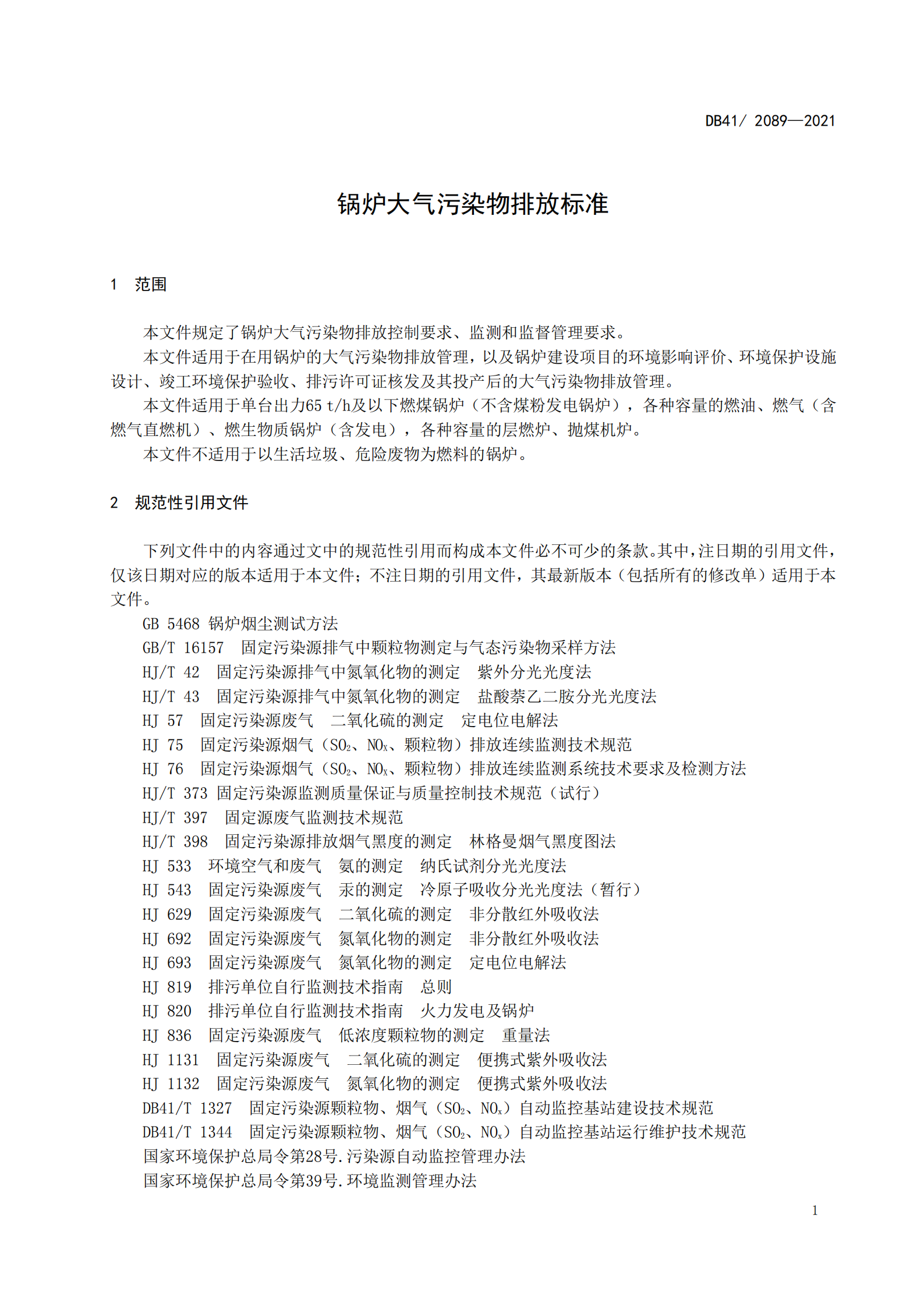 DB41/ 2089—2021

锅炉大气污染物排放标准

1 范围

本文件规定了锅炉大气污染物排放控制要求、监测和监督管理要求。

本文件适用于在用锅炉的大气污染物排放管理，以及锅炉建设项目的环境影响评价、环境保护设施设计、竣工环境保护验收、排污许可证核发及其投产后的大气污染物排放管理。

本文件适用于单台出力65 t/h及以下燃煤锅炉（不含煤粉发电锅炉），各种容量的燃油、燃气（含燃气直燃机）、燃生物质锅炉（含发电），各种容量的层燃炉、抛煤机炉。

本文件不适用于以生活垃圾、危险废物为燃料的锅炉。

2 规范性引用文件

下列文件中的内容通过文中的规范性引用而构成本文件必不可少的条款。其中，注日期的引用文件，仅该日期对应的版本适用于本文件；不注日期的引用文件，其最新版本（包括所有的修改单）适用于本文件。

GB 5468 锅炉烟尘测试方法

GB/T 16157 固定污染源排气中颗粒物测定与气态污染物采样方法

HJ/T 42 固定污染源排气中氮氧化物的测定 紫外分光光度法

HJ/T 43 固定污染源排气中氮氧化物的测定 盐酸萘乙二胺分光光度法

HJ 57 固定污染源废气 二氧化硫的测定 定电位电解法

HJ 75 固定污染源烟气（$SO_2$、$NO_x$、颗粒物）排放连续监测技术规范

HJ 76 固定污染源烟气（$SO_2$、$NO_x$、颗粒物）排放连续监测系统技术要求及检测方法

HJ/T 373 固定污染源监测质量保证与质量控制技术规范（试行）

HJ/T 397 固定源废气监测技术规范

HJ/T 398 固定污染源排放烟气黑度的测定 林格曼烟气黑度图法

HJ 533 环境空气和废气 氨的测定 纳氏试剂分光光度法

HJ 543 固定污染源废气 汞的测定 冷原子吸收分光光度法（暂行）

HJ 629 固定污染源废气 二氧化硫的测定 非分散红外吸收法

HJ 692 固定污染源废气 氮氧化物的测定 非分散红外吸收法

HJ 693 固定污染源废气 氮氧化物的测定 定电位电解法

HJ 819 排污单位自行监测技术指南 总则

HJ 820 排污单位自行监测技术指南 火力发电及锅炉

HJ 836 固定污染源废气 低浓度颗粒物的测定 重量法

HJ 1131 固定污染源废气 二氧化硫的测定 便携式紫外吸收法

HJ 1132 固定污染源废气 氮氧化物的测定 便携式紫外吸收法

DB41/T 1327 固定污染源颗粒物、烟气（$SO_2$、$NO_x$）自动监控基站建设技术规范

DB41/T 1344 固定污染源颗粒物、烟气（$SO_2$、$NO_x$）自动监控基站运行维护技术规范

国家环境保护总局令第28号.污染源自动监控管理办法

国家环境保护总局令第39号.环境监测管理办法

1